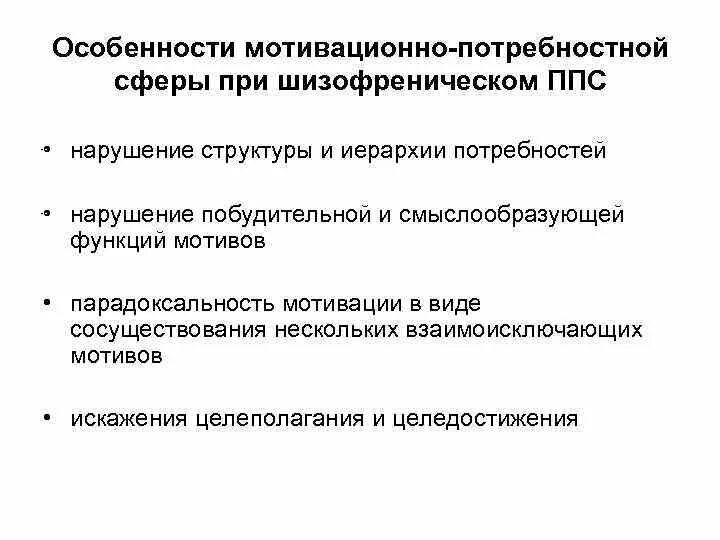 Особенности мотивационно-потребностной сферы при шизофреническом ППС

• нарушение структуры и иерархии потребностей

• нарушение побудительной и смыслообразующей функций мотивов

• парадоксальность мотивации в виде сосуществования нескольких взаимоисключающих мотивов

• искажения целеполагания и целедостижения